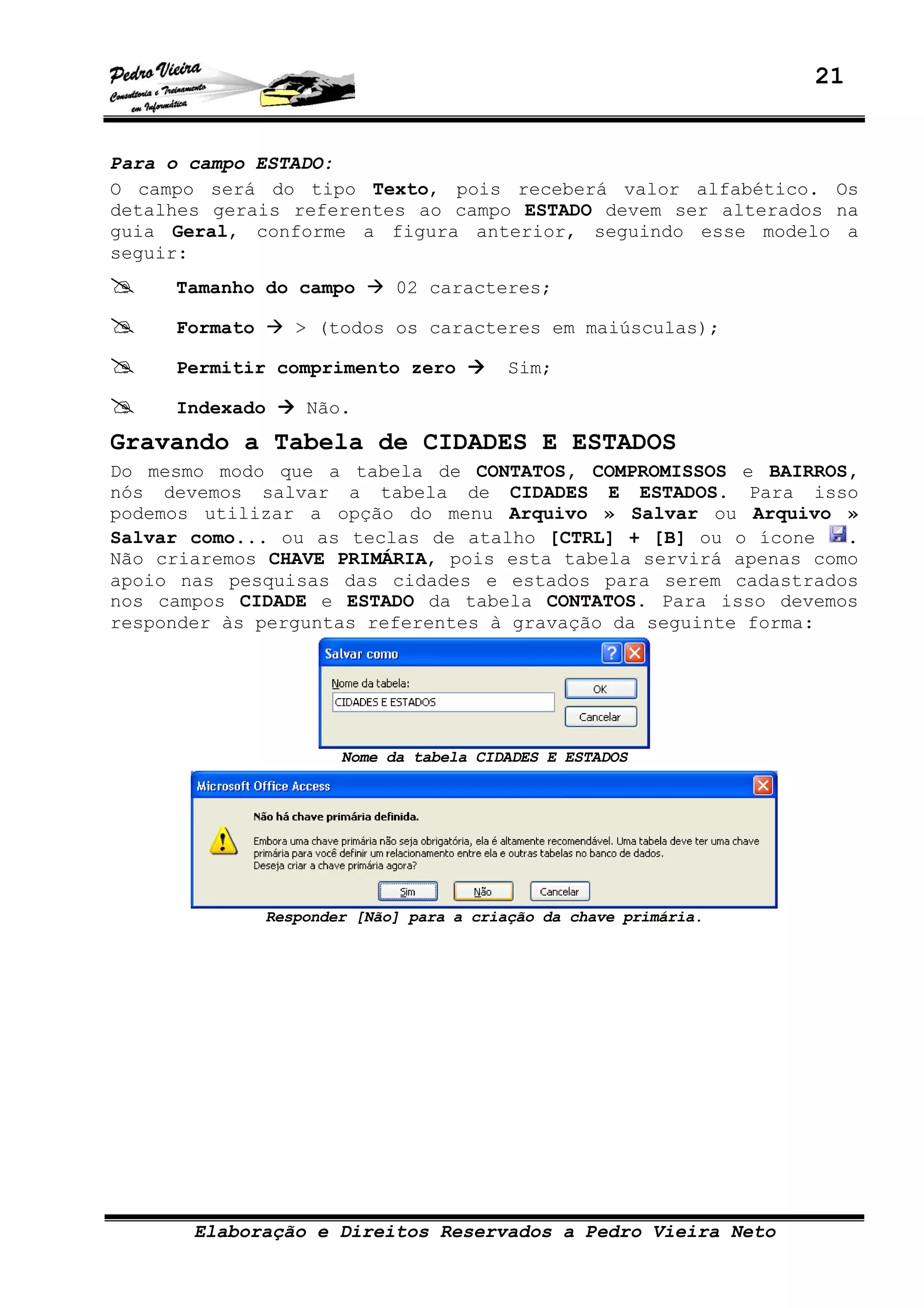 Pedro Vieira
Consultoria e Treinamento em Informática

21

Para o campo ESTADO:

O campo será do tipo Texto, pois receberá valor alfabético. Os detalhes gerais referentes ao campo ESTADO devem ser alterados na guia Geral, conforme a figura anterior, seguindo esse modelo a seguir:

Tamanho do campo → 02 caracteres;

Formato → > (todos os caracteres em maiúsculas);

Permitir comprimento zero → Sim;

Indexado → Não.

Gravando a Tabela de CIDADES E ESTADOS

Do mesmo modo que a tabela de CONTATOS, COMPROMISSOS e BAIRROS, nós devemos salvar a tabela de CIDADES E ESTADOS. Para isso podemos utilizar a opção do menu Arquivo » Salvar ou Arquivo » Salvar como... ou as teclas de atalho [CTRL] + [B] ou o ícone . Não criaremos CHAVE PRIMÁRIA, pois esta tabela servirá apenas como apoio nas pesquisas das cidades e estados para serem cadastrados nos campos CIDADE e ESTADO da tabela CONTATOS. Para isso devemos responder às perguntas referentes à gravação da seguinte forma:

Salvar como
Nome da tabela:
CIDADES E ESTADOS
OK
Cancelar

Nome da tabela CIDADES E ESTADOS

Microsoft Office Access
Não há chave primária definida.
Embora uma chave primária não seja obrigatória, ela é altamente recomendável. Uma tabela deve ter uma chave primária para você definir um relacionamento entre ela e outras tabelas no banco de dados.
Deseja criar a chave primária agora?
Sim Não Cancelar

Responder [Não] para a criação da chave primária.

Elaboração e Direitos Reservados a Pedro Vieira Neto